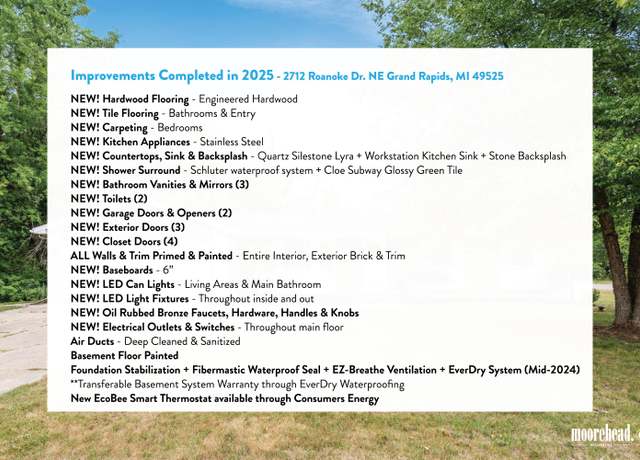 Improvements Completed in 2025 - 2712 Roanoke Dr. NE Grand Rapids, MI 49525

NEW! Hardwood Flooring - Engineered Hardwood
NEW! Tile Flooring - Bathrooms & Entry
NEW! Carpeting - Bedrooms
NEW! Kitchen Appliances - Stainless Steel
NEW! Countertops, Sink & Backsplash - Quartz Silestone Lyra + Workstation Kitchen Sink + Stone Backsplash
NEW! Shower Surround - Schluter waterproof system + Cloe Subway Glossy Green Tile
NEW! Bathroom Vanities & Mirrors (3)
NEW! Toilets (2)
NEW! Garage Doors & Openers (2)
NEW! Exterior Doors (3)
NEW! Closet Doors (4)
ALL Walls & Trim Primed & Painted - Entire Interior, Exterior Brick & Trim
NEW! Baseboards - 6"
NEW! LED Can Lights - Living Areas & Main Bathroom
NEW! LED Light Fixtures - Throughout inside and out
NEW! Oil Rubbed Bronze Faucets, Hardware, Handles & Knobs
NEW! Electrical Outlets & Switches - Throughout main floor
Air Ducts - Deep Cleaned & Sanitized
Basement Floor Painted
Foundation Stabilization + Fibermastic Waterproof Seal + EZ-Breathe Ventilation + EverDry System (Mid-2024)
**Transferable Basement System Warranty through EverDry Waterproofing
New EcoBee Smart Thermostat available through Consumers Energy

moorehead.